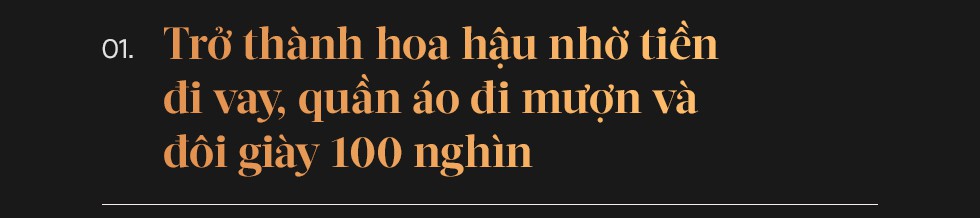 01. Trở thành hoa hậu nhờ tiền đi vay, quần áo đi mượn và đôi giày 100 nghìn